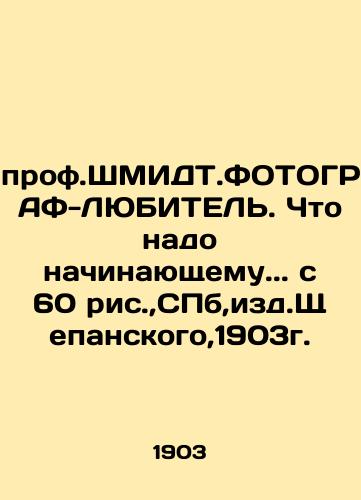 проф.ШМИДТ.ФОТОГРАФ-ЛЮБИТЕЛЬ. Что надо начинающему... с 60 рис.,СПб,изд.Щепанского,1903г.

1903